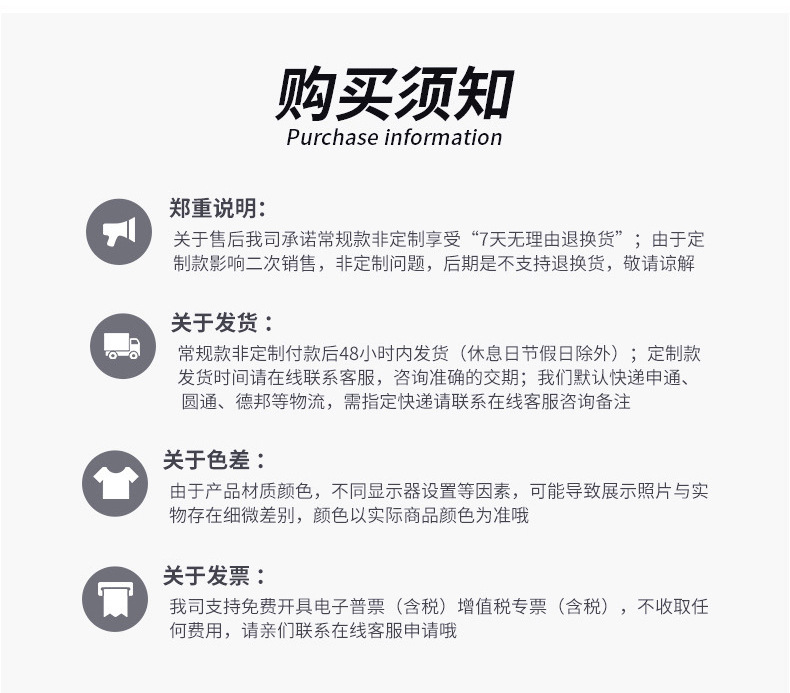 购买须知
Purchase information

郑重说明:
关于售后我司承诺常规款非定制享受“7天无理由退换货”；由于定制款影响二次销售，非定制问题，后期是不支持退换货，敬请谅解

关于发货：
常规款非定制付款后48小时内发货（休息日节假日除外）；定制款发货时间请在线联系客服，咨询准确的交期；我们默认快递申通、圆通、德邦等物流，需指定快递请联系在线客服咨询备注

关于色差：
由于产品材质颜色，不同显示器设置等因素，可能导致展示照片与实物存在细微差别，颜色以实际商品颜色为准哦

关于发票：
我司支持免费开具电子普票（含税）增值税专票（含税），不收取任何费用，请亲们联系在线客服申请哦